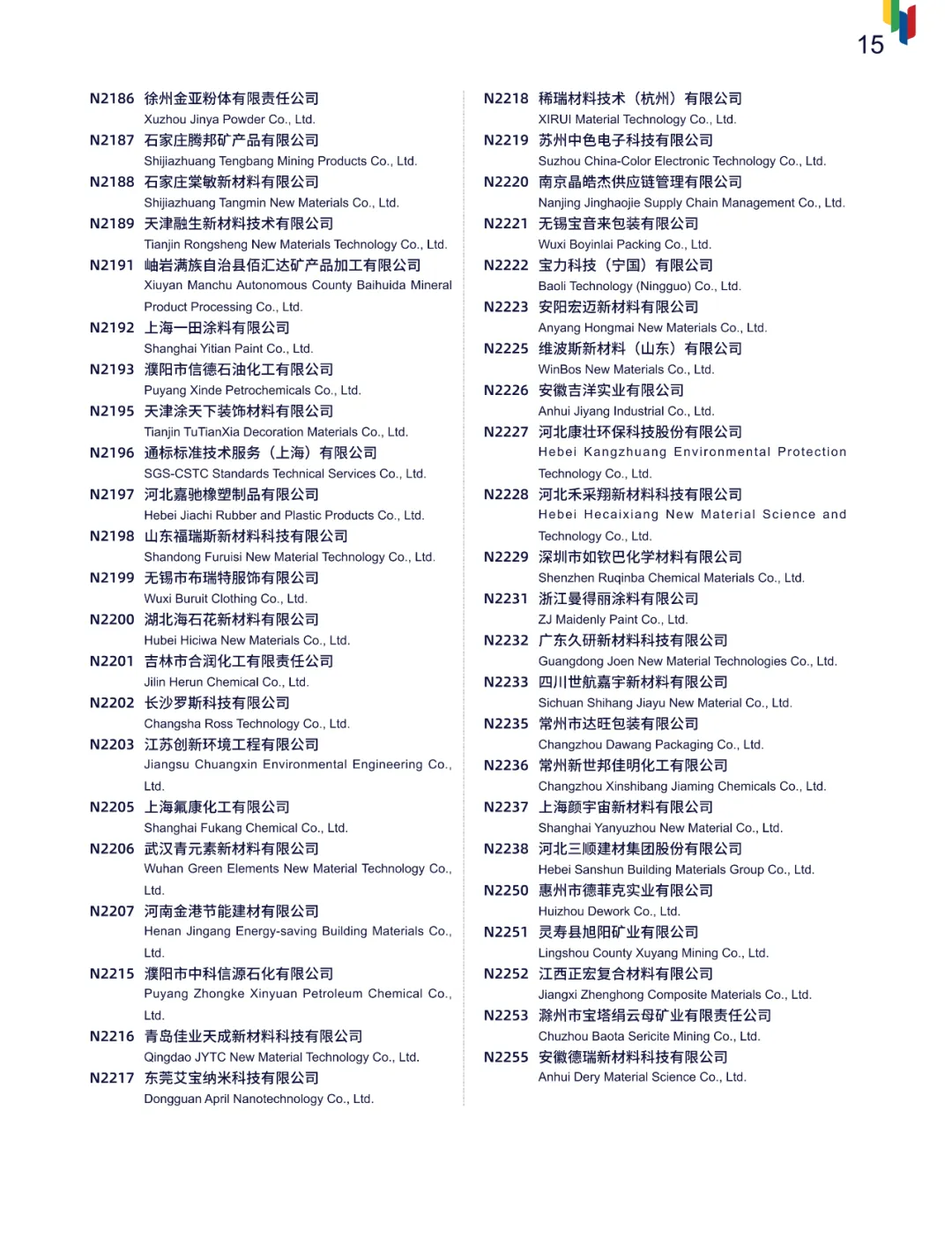 15

N2186 徐州金亚粉体有限责任公司
Xuzhou Jinya Powder Co., Ltd.
N2187 石家庄腾邦矿产品有限公司
Shijiazhuang Tengbang Mining Products Co., Ltd.
N2188 石家庄棠敏新材料有限公司
Shijiazhuang Tangmin New Materials Co., Ltd.
N2189 天津融生新材料技术有限公司
Tianjin Rongsheng New Materials Technology Co., Ltd.
N2191 岫岩满族自治县佰汇达矿产品加工有限公司
Xiuyan Manchu Autonomous County Baihuida Mineral Product Processing Co., Ltd.
N2192 上海一田涂料有限公司
Shanghai Yitian Paint Co., Ltd.
N2193 濮阳市信德石油化工有限公司
Puyang Xinde Petrochemicals Co., Ltd.
N2195 天津涂天下装饰材料有限公司
Tianjin TuTianXia Decoration Materials Co., Ltd.
N2196 通标标准技术服务（上海）有限公司
SGS-CSTC Standards Technical Services Co., Ltd.
N2197 河北嘉驰橡塑制品有限公司
Hebei Jiachi Rubber and Plastic Products Co., Ltd.
N2198 山东福瑞斯新材料科技有限公司
Shandong Furuisi New Material Technology Co., Ltd.
N2199 无锡市布瑞特服饰有限公司
Wuxi Buruit Clothing Co., Ltd.
N2200 湖北海石花新材料有限公司
Hubei Hiciwa New Materials Co., Ltd.
N2201 吉林市合润化工有限责任公司
Jilin Herun Chemical Co., Ltd.
N2202 长沙罗斯科技有限公司
Changsha Ross Technology Co., Ltd.
N2203 江苏创新环境工程有限公司
Jiangsu Chuangxin Environmental Engineering Co., Ltd.
N2205 上海氟康化工有限公司
Shanghai Fukang Chemical Co., Ltd.
N2206 武汉青元素新材料有限公司
Wuhan Green Elements New Material Technology Co., Ltd.
N2207 河南金港节能建材有限公司
Henan Jingang Energy-saving Building Materials Co., Ltd.
N2215 濮阳市中科信源石化有限公司
Puyang Zhongke Xinyuan Petroleum Chemical Co., Ltd.
N2216 青岛佳业天成新材料科技有限公司
Qingdao JYTC New Material Technology Co., Ltd.
N2217 东莞艾宝纳米科技有限公司
Dongguan April Nanotechnology Co., Ltd.

N2218 稀瑞材料技术（杭州）有限公司
XIRUI Material Technology Co., Ltd.
N2219 苏州中色电子科技有限公司
Suzhou China-Color Electronic Technology Co., Ltd.
N2220 南京晶皓杰供应链管理有限公司
Nanjing Jinghaojie Supply Chain Management Co., Ltd.
N2221 无锡宝音来包装有限公司
Wuxi Boyinlai Packing Co., Ltd.
N2222 宝力科技（宁国）有限公司
Baoli Technology (Ningguo) Co., Ltd.
N2223 安阳宏迈新材料有限公司
Anyang Hongmai New Materials Co., Ltd.
N2225 维波斯新材料（山东）有限公司
WinBos New Materials Co., Ltd.
N2226 安徽吉洋实业有限公司
Anhui Jiyang Industrial Co., Ltd.
N2227 河北康壮环保科技股份有限公司
Hebei Kangzhuang Environmental Protection Technology Co., Ltd.
N2228 河北禾采翔新材料科技有限公司
Hebei Hecaixiang New Material Science and Technology Co., Ltd.
N2229 深圳市如钦巴化学材料有限公司
Shenzhen Ruqinba Chemical Materials Co., Ltd.
N2231 浙江曼得丽涂料有限公司
ZJ Maidenly Paint Co., Ltd.
N2232 广东久研新材料科技有限公司
Guangdong Joen New Material Technologies Co., Ltd.
N2233 四川世航嘉宇新材料有限公司
Sichuan Shihang Jiayu New Material Co., Ltd.
N2235 常州市达旺包装有限公司
Changzhou Dawang Packaging Co., Ltd.
N2236 常州新世邦佳明化工有限公司
Changzhou Xinshibang Jiaming Chemicals Co., Ltd.
N2237 上海颜宇宙新材料有限公司
Shanghai Yanyuzhou New Material Co., Ltd.
N2238 河北三顺建材集团股份有限公司
Hebei Sanshun Building Materials Group Co., Ltd.
N2250 惠州市德菲克实业有限公司
Huizhou Dework Co., Ltd.
N2251 灵寿县旭阳矿业有限公司
Lingshou County Xuyang Mining Co., Ltd.
N2252 江西正宏复合材料有限公司
Jiangxi Zhenghong Composite Materials Co., Ltd.
N2253 滁州市宝塔绢云母矿业有限责任公司
Chuzhou Baota Sericite Mining Co., Ltd.
N2255 安徽德瑞新材料科技有限公司
Anhui Dery Material Science Co., Ltd.